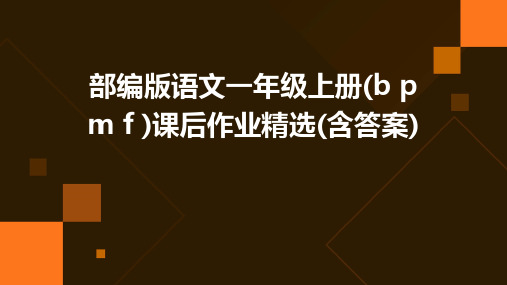 部编版语文一年级上册(b p m f )课后作业精选(含答案)